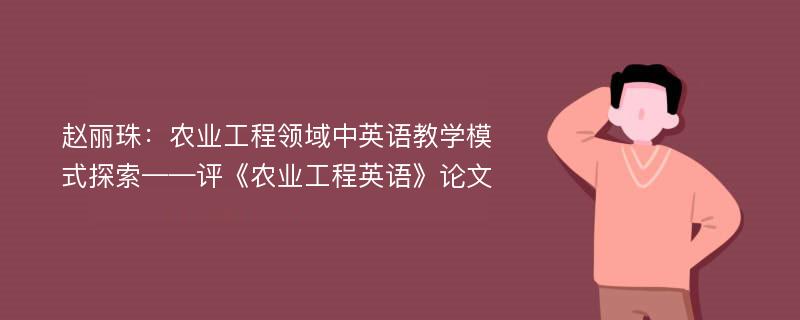 赵丽珠：农业工程领域中英语教学模式探索——评《农业工程英语》论文